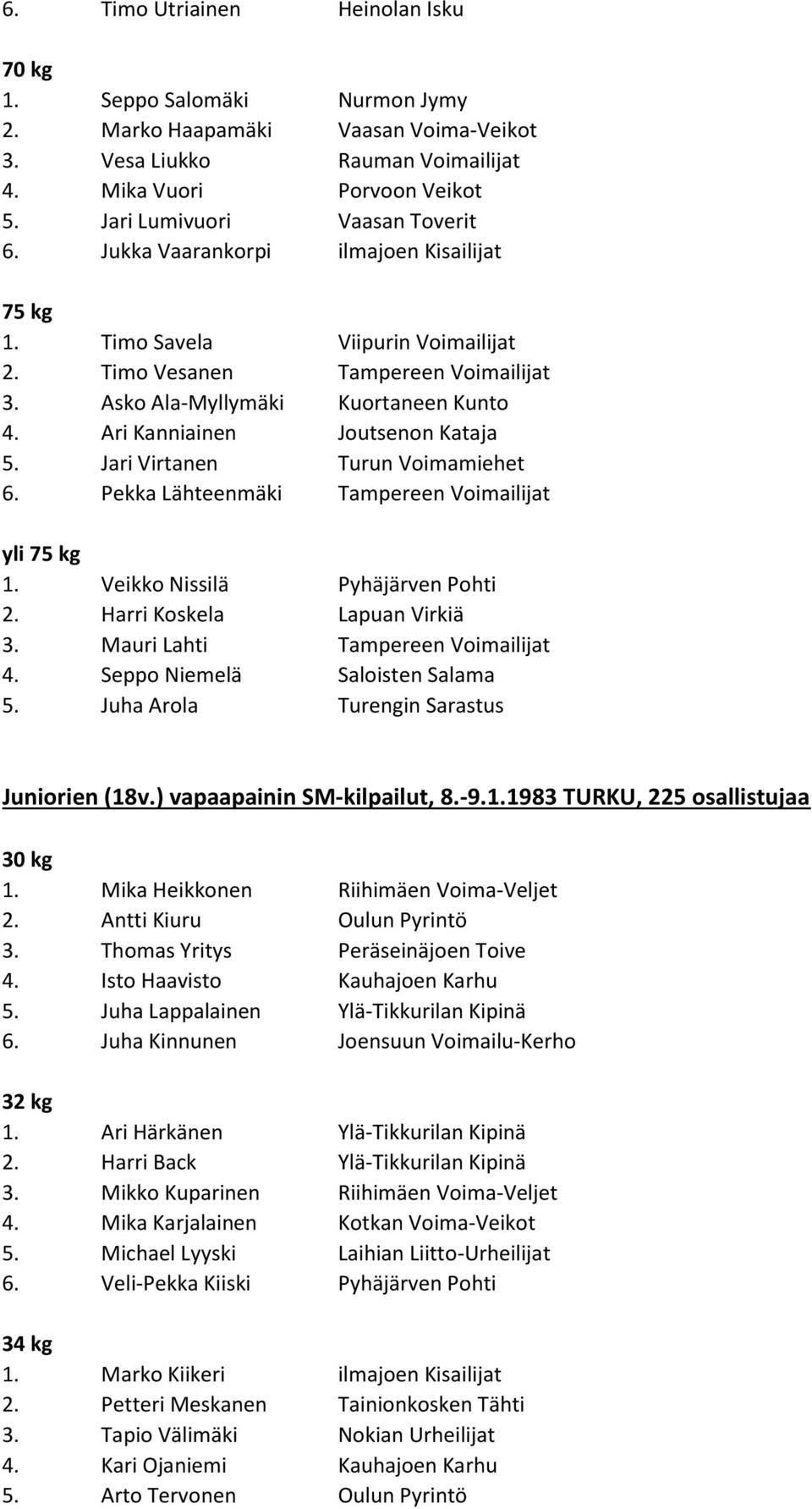 6. Timo Utriainen Heinolan Isku

70 kg
1. Seppo Salomäki Nurmon Jymy
2. Marko Haapamäki Vaasan Voima-Veikot
3. Vesa Liukko Rauman Voimailijat
4. Mika Vuori Porvoon Veikot
5. Jari Lumivuori Vaasan Toverit
6. Jukka Vaarankorpi ilmajoen Kisailijat

75 kg
1. Timo Savela Viipurin Voimailijat
2. Timo Vesanen Tampereen Voimailijat
3. Asko Ala-Myllymäki Kuortaneen Kunto
4. Ari Kanniainen Joutsenon Kataja
5. Jari Virtanen Turun Voimamiehet
6. Pekka Lähteenmäki Tampereen Voimailijat

yli 75 kg
1. Veikko Nissilä Pyhäjärven Pohti
2. Harri Koskela Lapuan Virkiä
3. Mauri Lahti Tampereen Voimailijat
4. Seppo Niemelä Saloisten Salama
5. Juha Arola Turengin Sarastus

Juniorien (18v.) vapaapainin SM-kilpailut, 8.-9.1.1983 TURKU, 225 osallistujaa

30 kg
1. Mika Heikkonen Riihimäen Voima-Veljet
2. Antti Kiuru Oulun Pyrintö
3. Thomas Yritys Peräseinäjoen Toive
4. Isto Haavisto Kauhajoen Karhu
5. Juha Lappalainen Ylä-Tikkurilan Kipinä
6. Juha Kinnunen Joensuun Voimailu-Kerho

32 kg
1. Ari Härkänen Ylä-Tikkurilan Kipinä
2. Harri Back Ylä-Tikkurilan Kipinä
3. Mikko Kuparinen Riihimäen Voima-Veljet
4. Mika Karjalainen Kotkan Voima-Veikot
5. Michael Lyyski Laihian Liitto-Urheilijat
6. Veli-Pekka Kiiski Pyhäjärven Pohti

34 kg
1. Marko Kiikeri ilmajoen Kisailijat
2. Petteri Meskanen Tainionkosken Tähti
3. Tapio Välimäki Nokian Urheilijat
4. Kari Ojaniemi Kauhajoen Karhu
5. Arto Tervonen Oulun Pyrintö